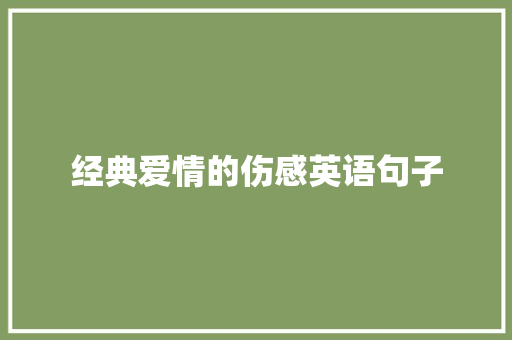 经典爱情的伤感英语句子